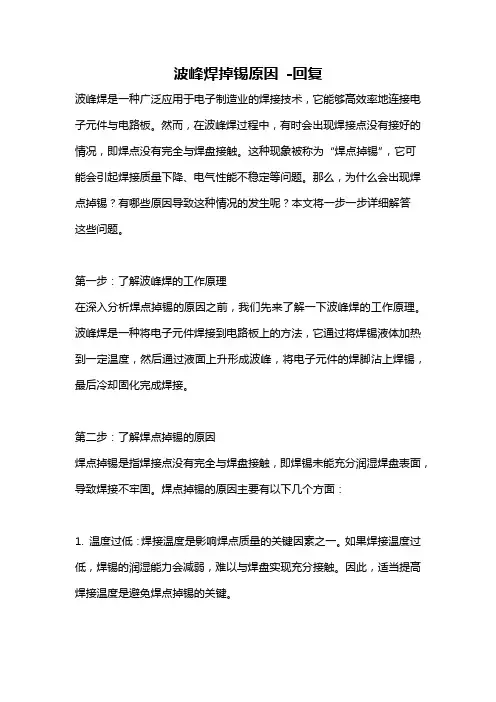 波峰焊掉锡原因 -回复

波峰焊是一种广泛应用于电子制造业的焊接技术，它能够高效率地连接电子元件与电路板。然而，在波峰焊过程中，有时会出现焊接点没有接好的情况，即焊点没有完全与焊盘接触。这种现象被称为“焊点掉锡”，它可能会引起焊接质量下降、电气性能不稳定等问题。那么，为什么会出现焊点掉锡？有哪些原因导致这种情况的发生呢？本文将一步一步详细解答这些问题。

第一步：了解波峰焊的工作原理

在深入分析焊点掉锡的原因之前，我们先来了解一下波峰焊的工作原理。波峰焊是一种将电子元件焊接到电路板上的方法，它通过将焊锡液体加热到一定温度，然后通过液面上升形成波峰，将电子元件的焊脚沾上焊锡，最后冷却固化完成焊接。

第二步：了解焊点掉锡的原因

焊点掉锡是指焊接点没有完全与焊盘接触，即焊锡未能充分润湿焊盘表面，导致焊接不牢固。焊点掉锡的原因主要有以下几个方面：

1. 温度过低：焊接温度是影响焊点质量的关键因素之一。如果焊接温度过低，焊锡的润湿能力会减弱，难以与焊盘实现充分接触。因此，适当提高焊接温度是避免焊点掉锡的关键。